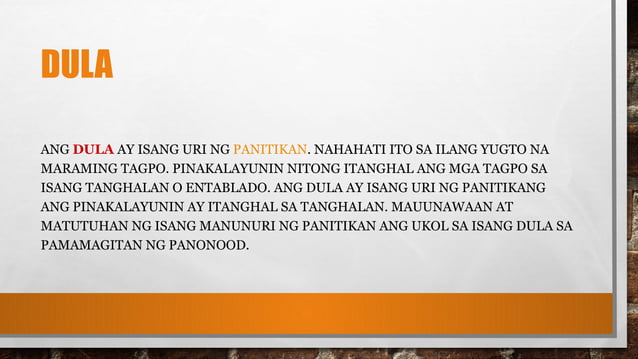 DULA

ANG DULA AY ISANG URI NG PANITIKAN. NAHAHATI ITO SA ILANG YUGTO NA MARAMING TAGPO. PINAKALAYUNIN NITONG ITANGHAL ANG MGA TAGPO SA ISANG TANGHALAN O ENTABLADO. ANG DULA AY ISANG URI NG PANITIKANG ANG PINAKALAYUNIN AY ITANGHAL SA TANGHALAN. MAUUNAWAAN AT MATUTUHAN NG ISANG MANUNURI NG PANITIKAN ANG UKOL SA ISANG DULA SA PAMAMAGITAN NG PANONOOD.